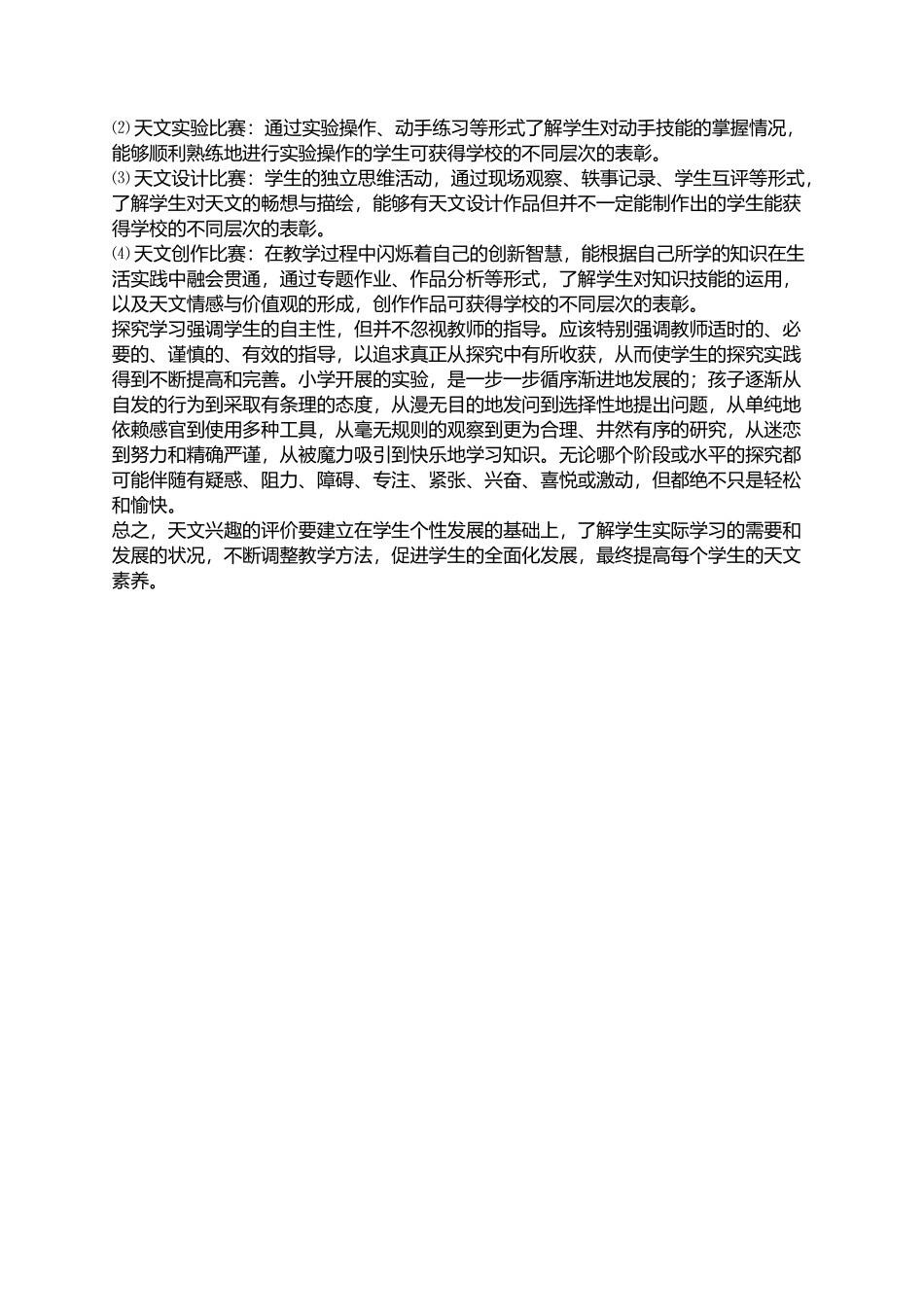 ⑵天文实验比赛：通过实验操作、动手练习等形式了解学生对动手技能的掌握情况，能够顺利熟练地进行实验操作的学生可获得学校的不同层次的表彰。
⑶天文设计比赛：学生的独立思维活动，通过现场观察、轶事记录、学生互评等形式，了解学生对天文的畅想与描绘，能够有天文设计作品但并不一定能制作出的学生能获得学校的不同层次的表彰。
⑷天文创作比赛：在教学过程中闪烁着自己的创新智慧，能根据自己所学的知识在生活实践中融会贯通，通过专题作业、作品分析等形式，了解学生对知识技能的运用，以及天文情感与价值观的形成，创作作品可获得学校的不同层次的表彰。
探究学习强调学生的自主性，但并不忽视教师的指导。应该特别强调教师适时的、必要的、谨慎的、有效的指导，以追求真正从探究中有所收获，从而使学生的探究实践得到不断提高和完善。小学开展的实验，是一步一步循序渐进地发展的；孩子逐渐从自发的行为到采取有条理的态度，从漫无目的地发问到选择性地提出问题，从单纯地依赖感官到使用多种工具，从毫无规则的观察到更为合理、井然有序的研究，从迷恋到努力和精确严谨，从被魔力吸引到快乐地学习知识。无论哪个阶段或水平的探究都可能伴随有疑惑、阻力、障碍、专注、紧张、兴奋、喜悦或激动，但都绝不只是轻松和愉快。
总之，天文兴趣的评价要建立在学生个性发展的基础上，了解学生实际学习的需要和发展的状况，不断调整教学方法，促进学生的全面化发展，最终提高每个学生的天文素养。